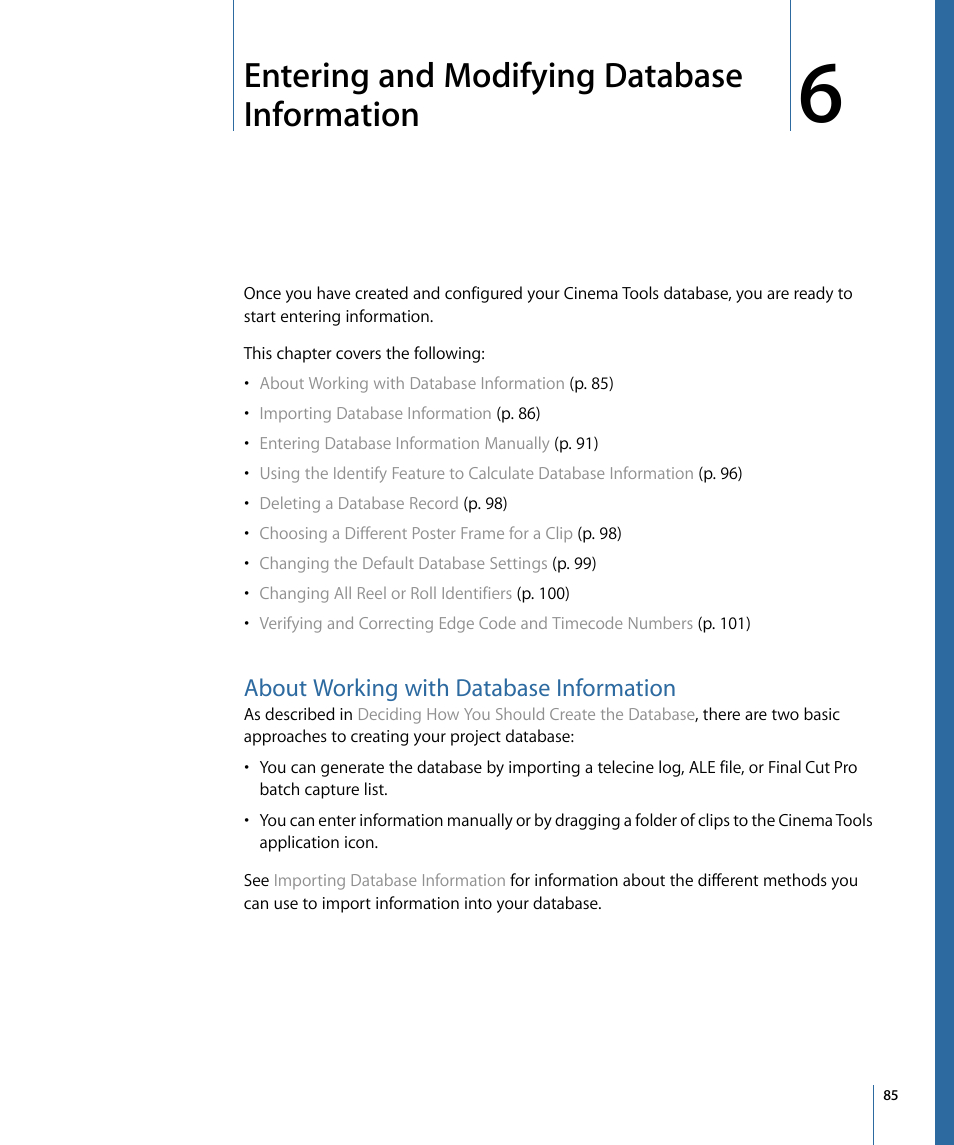 Entering and Modifying Database Information

6

Once you have created and configured your Cinema Tools database, you are ready to start entering information.

This chapter covers the following:

• About Working with Database Information (p. 85)
• Importing Database Information (p. 86)
• Entering Database Information Manually (p. 91)
• Using the Identify Feature to Calculate Database Information (p. 96)
• Deleting a Database Record (p. 98)
• Choosing a Different Poster Frame for a Clip (p. 98)
• Changing the Default Database Settings (p. 99)
• Changing All Reel or Roll Identifiers (p. 100)
• Verifying and Correcting Edge Code and Timecode Numbers (p. 101)

About Working with Database Information

As described in Deciding How You Should Create the Database, there are two basic approaches to creating your project database:

• You can generate the database by importing a telecine log, ALE file, or Final Cut Pro batch capture list.
• You can enter information manually or by dragging a folder of clips to the Cinema Tools application icon.

See Importing Database Information for information about the different methods you can use to import information into your database.

85